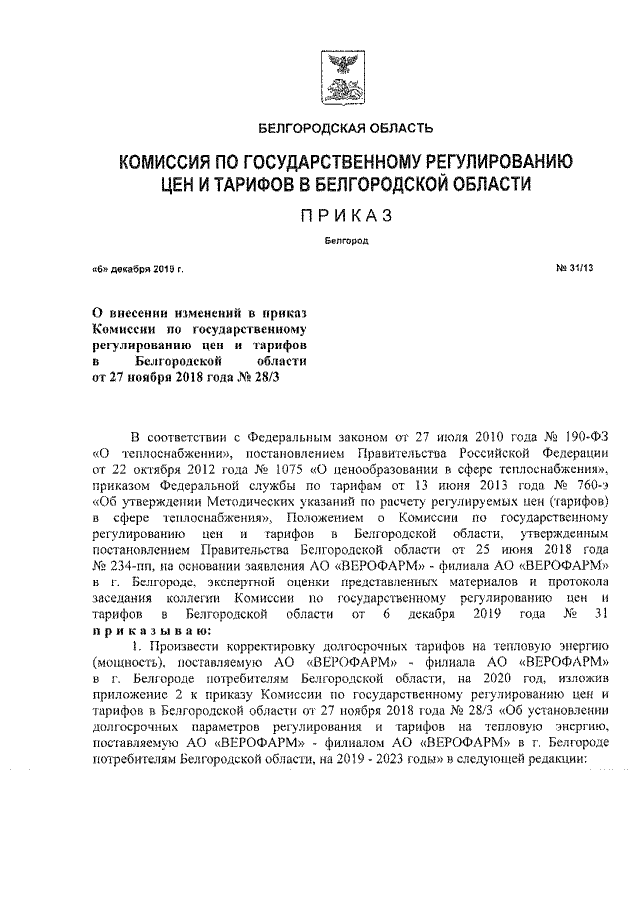 БЕЛГОРОДСКАЯ ОБЛАСТЬ

КОМИССИЯ ПО ГОСУДАРСТВЕННОМУ РЕГУЛИРОВАНИЮ ЦЕН И ТАРИФОВ В БЕЛГОРОДСКОЙ ОБЛАСТИ

ПРИКАЗ

Белгород

«6» декабря 2019 г.

№ 31/13

О внесении изменений в приказ Комиссии по государственному регулированию цен и тарифов в Белгородской области от 27 ноября 2018 года № 28/3

В соответствии с Федеральным законом от 27 июля 2010 года № 190-ФЗ «О теплоснабжении», постановлением Правительства Российской Федерации от 22 октября 2012 года № 1075 «О ценообразовании в сфере теплоснабжения», приказом Федеральной службы по тарифам от 13 июня 2013 года № 760-э «Об утверждении Методических указаний по расчету регулируемых цен (тарифов) в сфере теплоснабжения», Положением о Комиссии по государственному регулированию цен и тарифов в Белгородской области, утвержденным постановлением Правительства Белгородской области от 25 июня 2018 года № 234-пп, на основании заявления АО «ВЕРОФАРМ» - филиала АО «ВЕРОФАРМ» в г. Белгороде, экспертной оценки представленных материалов и протокола заседания коллегии Комиссии по государственному регулированию цен и тарифов в Белгородской области от 6 декабря 2019 года № 31 приказываю:

1. Произвести корректировку долгосрочных тарифов на тепловую энергию (мощность), поставляемую АО «ВЕРОФАРМ» - филиала АО «ВЕРОФАРМ» в г. Белгороде потребителям Белгородской области, на 2020 год, изложив приложение 2 к приказу Комиссии по государственному регулированию цен и тарифов в Белгородской области от 27 ноября 2018 года № 28/3 «Об установлении долгосрочных параметров регулирования и тарифов на тепловую энергию, поставляемую АО «ВЕРОФАРМ» - филиалом АО «ВЕРОФАРМ» в г. Белгороде потребителям Белгородской области, на 2019 - 2023 годы» в следующей редакции: